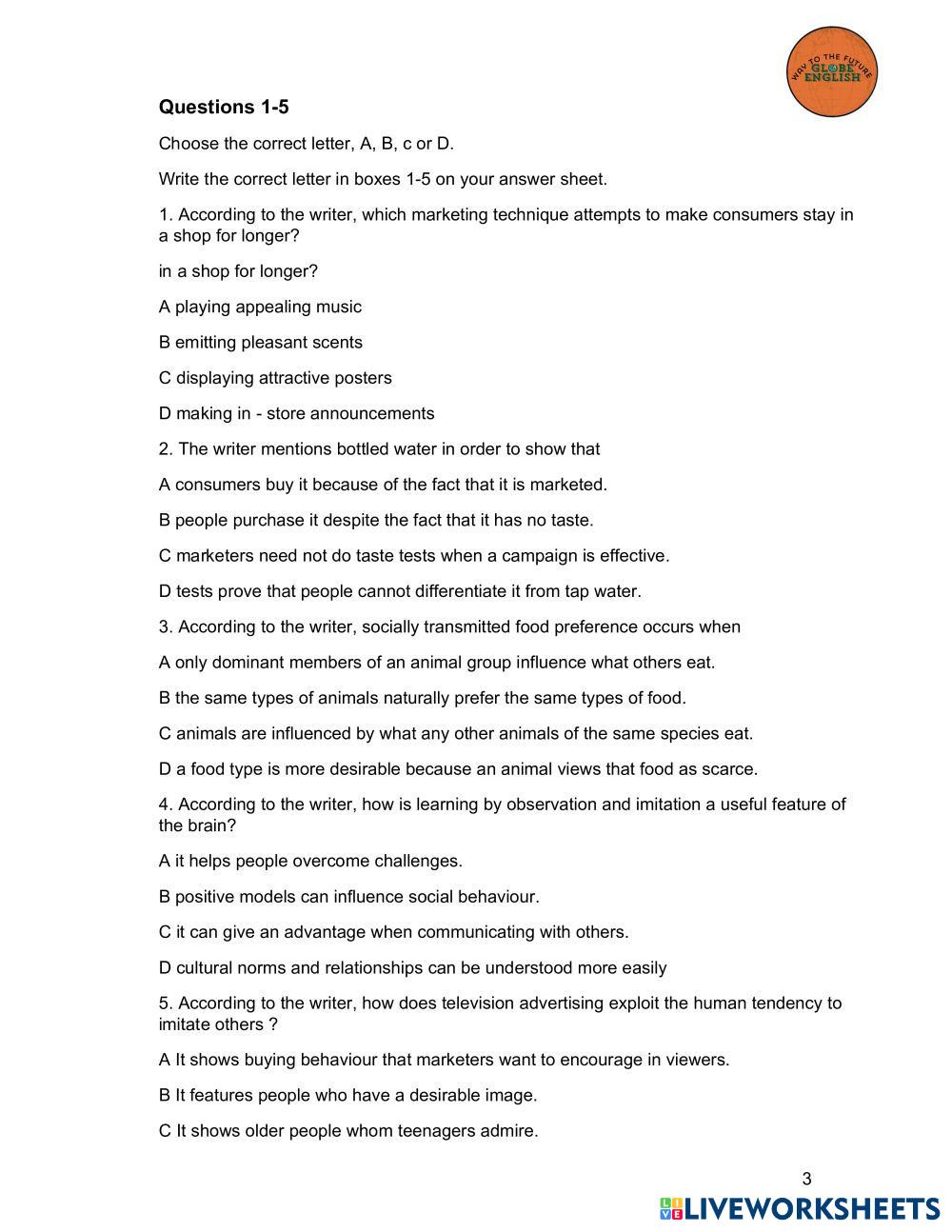 WAY TO THE FUTURE
GLOBE ENGLISH

Questions 1-5

Choose the correct letter, A, B, c or D.

Write the correct letter in boxes 1-5 on your answer sheet.

1. According to the writer, which marketing technique attempts to make consumers stay in a shop for longer?

in a shop for longer?

A playing appealing music

B emitting pleasant scents

C displaying attractive posters

D making in - store announcements

2. The writer mentions bottled water in order to show that

A consumers buy it because of the fact that it is marketed.

B people purchase it despite the fact that it has no taste.

C marketers need not do taste tests when a campaign is effective.

D tests prove that people cannot differentiate it from tap water.

3. According to the writer, socially transmitted food preference occurs when

A only dominant members of an animal group influence what others eat.

B the same types of animals naturally prefer the same types of food.

C animals are influenced by what any other animals of the same species eat.

D a food type is more desirable because an animal views that food as scarce.

4. According to the writer, how is learning by observation and imitation a useful feature of the brain?

A it helps people overcome challenges.

B positive models can influence social behaviour.

C it can give an advantage when communicating with others.

D cultural norms and relationships can be understood more easily

5. According to the writer, how does television advertising exploit the human tendency to imitate others ?

A It shows buying behaviour that marketers want to encourage in viewers.

B It features people who have a desirable image.

C It shows older people whom teenagers admire.

3

LIVEWORKSHEETS